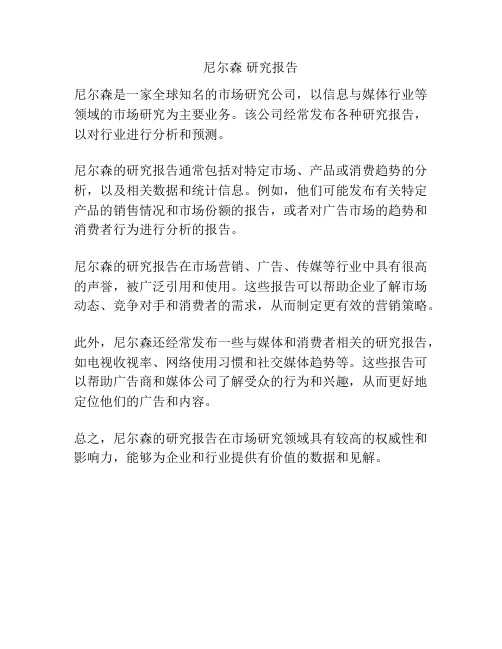 尼尔森 研究报告

尼尔森是一家全球知名的市场研究公司，以信息与媒体行业等领域的市场研究为主要业务。该公司经常发布各种研究报告，以对行业进行分析和预测。

尼尔森的研究报告通常包括对特定市场、产品或消费趋势的分析，以及相关数据和统计信息。例如，他们可能发布有关特定产品的销售情况和市场份额的报告，或者对广告市场的趋势和消费者行为进行分析的报告。

尼尔森的研究报告在市场营销、广告、传媒等行业中具有很高的声誉，被广泛引用和使用。这些报告可以帮助企业了解市场动态、竞争对手和消费者的需求，从而制定更有效的营销策略。

此外，尼尔森还经常发布一些与媒体和消费者相关的研究报告，如电视收视率、网络使用习惯和社交媒体趋势等。这些报告可以帮助广告商和媒体公司了解受众的行为和兴趣，从而更好地定位他们的广告和内容。

总之，尼尔森的研究报告在市场研究领域具有较高的权威性和影响力，能够为企业和行业提供有价值的数据和见解。